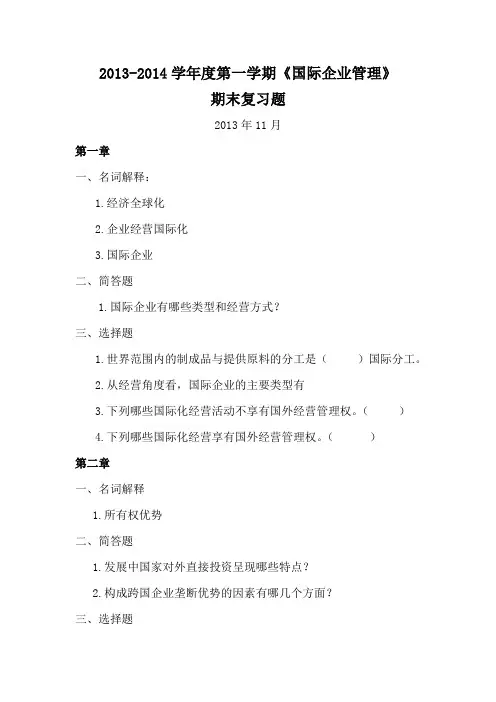 2013-2014 学年度第一学期《国际企业管理》
期末复习题

2013 年 11 月

第一章

一、名词解释：

1.经济全球化

2.企业经营国际化

3.国际企业

二、简答题

1.国际企业有哪些类型和经营方式？

三、选择题

1.世界范围内的制成品与提供原料的分工是（　　）国际分工。

2.从经营角度看，国际企业的主要类型有

3.下列哪些国际化经营活动不享有国外经营管理权。（　　）

4.下列哪些国际化经营享有国外经营管理权。（　　）

第二章

一、名词解释

1.所有权优势

二、简答题

1.发展中国家对外直接投资呈现哪些特点？

2.构成跨国企业垄断优势的因素有哪几个方面？

三、选择题